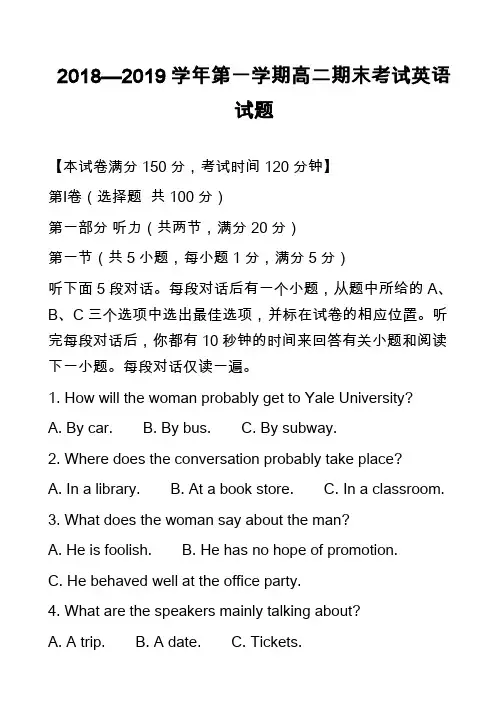 2018—2019 学年第一学期高二期末考试英语试题

【本试卷满分 150 分，考试时间 120 分钟】

第I卷（选择题 共 100 分）

第一部分 听力（共两节，满分 20 分）

第一节（共 5 小题，每小题 1 分，满分 5 分）

听下面 5 段对话。每段对话后有一个小题，从题中所给的 A、B、C 三个选项中选出最佳选项，并标在试卷的相应位置。听完每段对话后，你都有 10 秒钟的时间来回答有关小题和阅读下一小题。每段对话仅读一遍。

1. How will the woman probably get to Yale University?

A. By car.  B. By bus.  C. By subway.

2. Where does the conversation probably take place?

A. In a library.  B. At a book store.  C. In a classroom.

3. What does the woman say about the man?

A. He is foolish.  B. He has no hope of promotion.

C. He behaved well at the office party.

4. What are the speakers mainly talking about?

A. A trip.  B. A date.  C. Tickets.